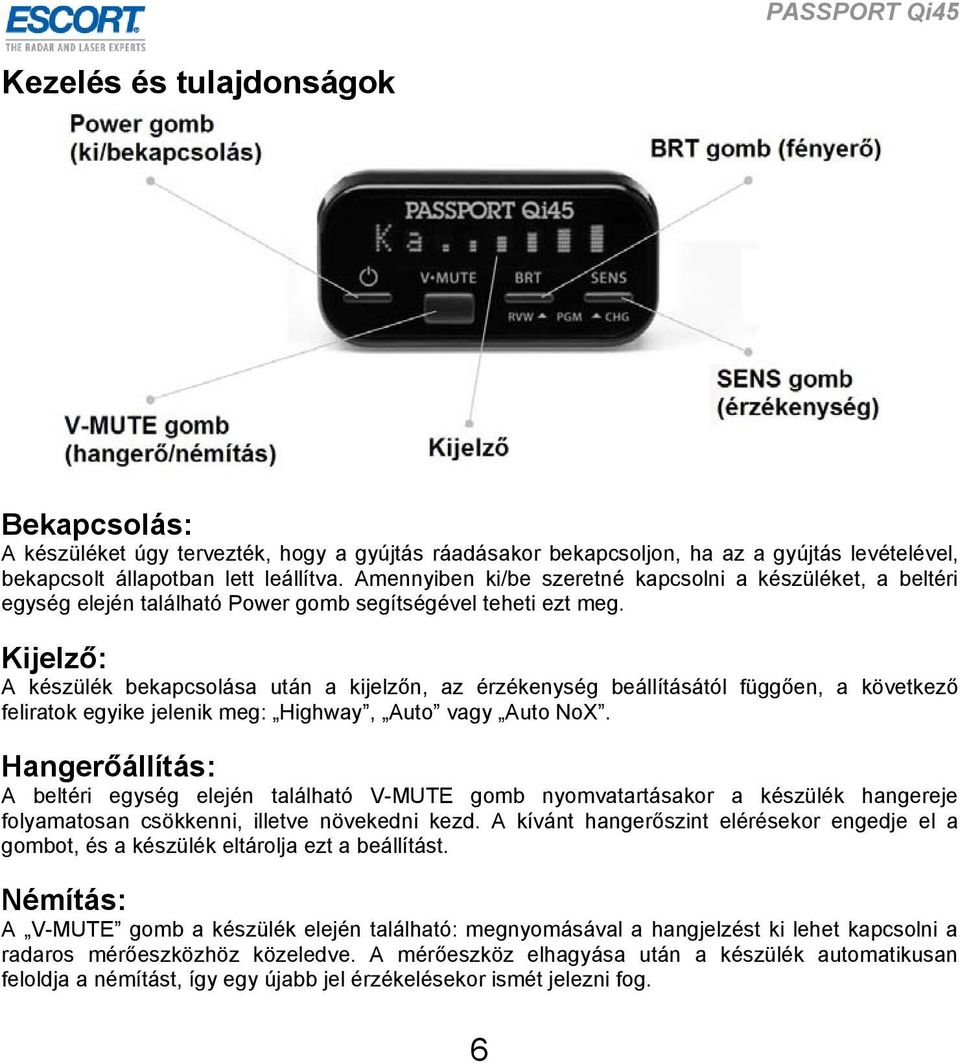 ESCORT
THE RADAR AND LASER EXPERTS

PASSPORT Qi45

Kezelés és tulajdonságok

Power gomb (ki/bekapcsolás)

BRT gomb (fényerő)

PASSPORT Qi45
Ka

V·MUTE BRT SENS
RVW PGM CHG

SENS gomb (érzékenység)

V-MUTE gomb (hangerő/némítás)

Kijelző

Bekapcsolás:
A készüléket úgy tervezték, hogy a gyújtás ráadásakor bekapcsoljon, ha az a gyújtás levételével, bekapcsolt állapotban lett leállítva. Amennyiben ki/be szeretné kapcsolni a készüléket, a beltéri egység elején található Power gomb segítségével teheti ezt meg.

Kijelző:
A készülék bekapcsolása után a kijelzőn, az érzékenység beállításától függően, a következő feliratok egyike jelenik meg: „Highway”, „Auto” vagy „Auto NoX”.

Hangerőállítás:
A beltéri egység elején található V-MUTE gomb nyomvatartásakor a készülék hangereje folyamatosan csökkenni, illetve növekedni kezd. A kívánt hangerőszint elérésekor engedje el a gombot, és a készülék eltárolja ezt a beállítást.

Némítás:
A „V-MUTE” gomb a készülék elején található: megnyomásával a hangjelzést ki lehet kapcsolni a radaros mérőeszközhöz közeledve. A mérőeszköz elhagyása után a készülék automatikusan feloldja a némítást, így egy újabb jel érzékelésekor ismét jelezni fog.

6